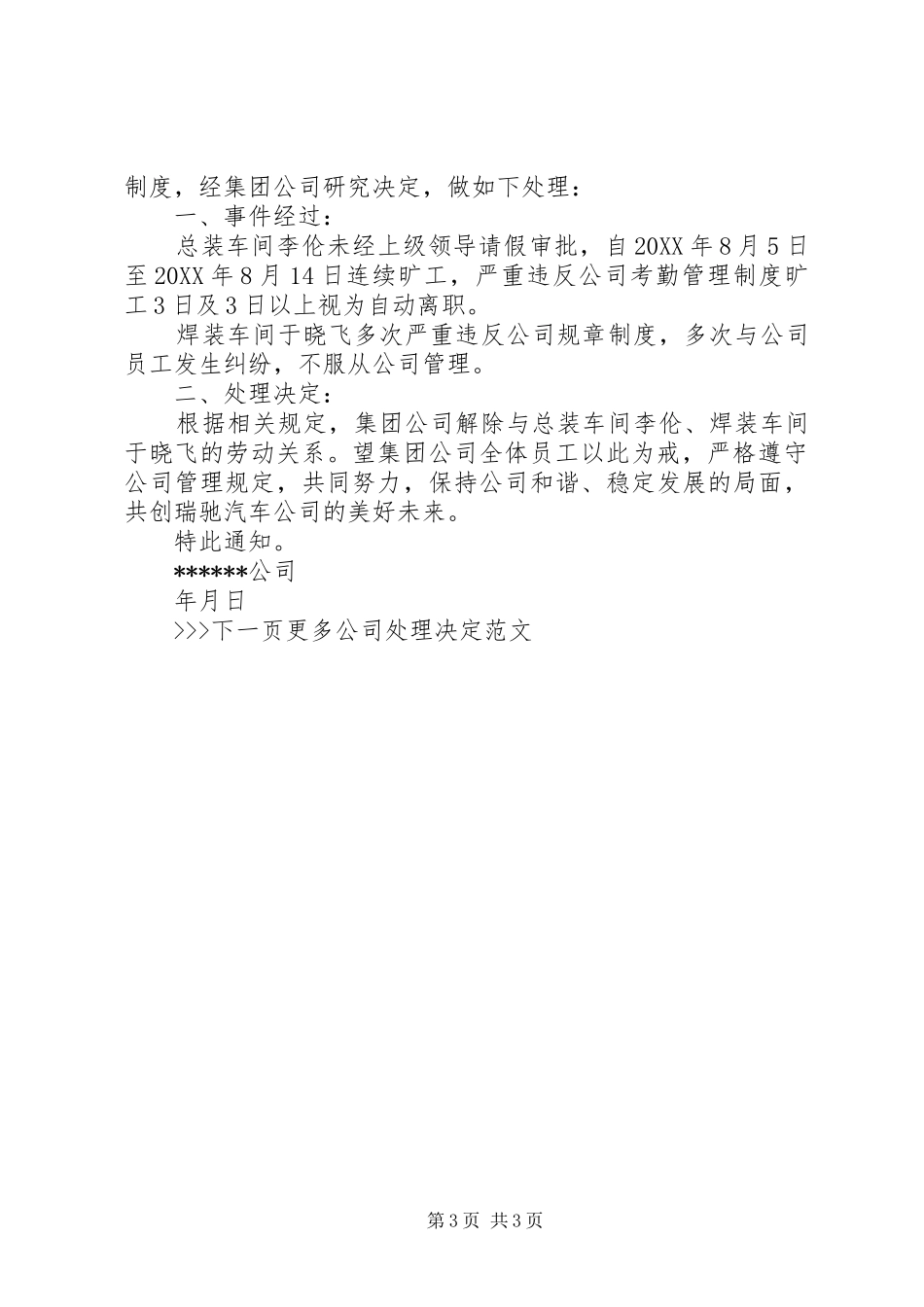 制度，经集团公司研究决定，做如下处理：

一、事件经过：

总装车间李伦未经上级领导请假审批，自20XX年8月5日至20XX年8月14日连续旷工，严重违反公司考勤管理制度旷工3日及3日以上视为自动离职。

焊装车间于晓飞多次严重违反公司规章制度，多次与公司员工发生纠纷，不服从公司管理。

二、处理决定：

根据相关规定，集团公司解除与总装车间李伦、焊装车间于晓飞的劳动关系。望集团公司全体员工以此为戒，严格遵守公司管理规定，共同努力，保持公司和谐、稳定发展的局面，共创瑞驰汽车公司的美好未来。

特此通知。

******公司

年月日

>>>下一页更多公司处理决定范文

第3页 共3页